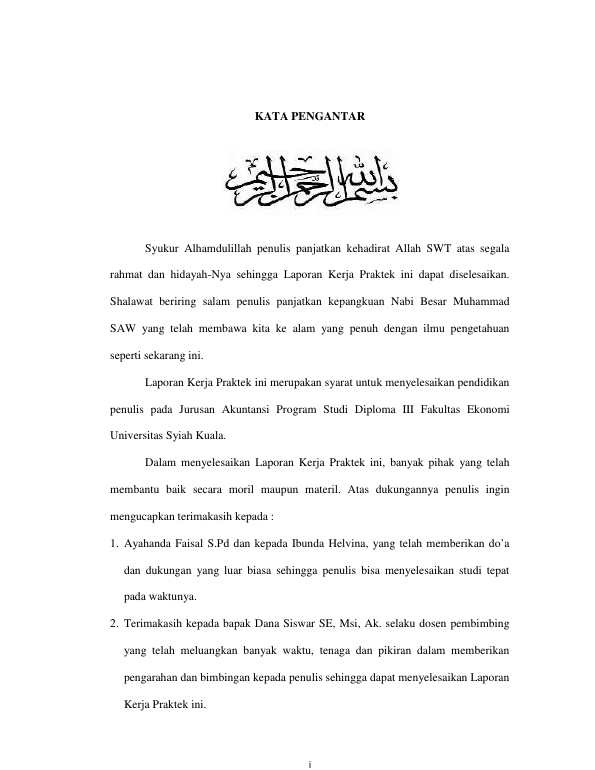 KATA PENGANTAR

بسم الله الرحمن الرحيم

Syukur Alhamdulillah penulis panjatkan kehadirat Allah SWT atas segala rahmat dan hidayah-Nya sehingga Laporan Kerja Praktek ini dapat diselesaikan. Shalawat beriring salam penulis panjatkan kepangkuan Nabi Besar Muhammad SAW yang telah membawa kita ke alam yang penuh dengan ilmu pengetahuan seperti sekarang ini.

Laporan Kerja Praktek ini merupakan syarat untuk menyelesaikan pendidikan penulis pada Jurusan Akuntansi Program Studi Diploma III Fakultas Ekonomi Universitas Syiah Kuala.

Dalam menyelesaikan Laporan Kerja Praktek ini, banyak pihak yang telah membantu baik secara moril maupun materil. Atas dukungannya penulis ingin mengucapkan terimakasih kepada :

1. Ayahanda Faisal S.Pd dan kepada Ibunda Helvina, yang telah memberikan do'a dan dukungan yang luar biasa sehingga penulis bisa menyelesaikan studi tepat pada waktunya.

2. Terimakasih kepada bapak Dana Siswar SE, Msi, Ak. selaku dosen pembimbing yang telah meluangkan banyak waktu, tenaga dan pikiran dalam memberikan pengarahan dan bimbingan kepada penulis sehingga dapat menyelesaikan Laporan Kerja Praktek ini.

i